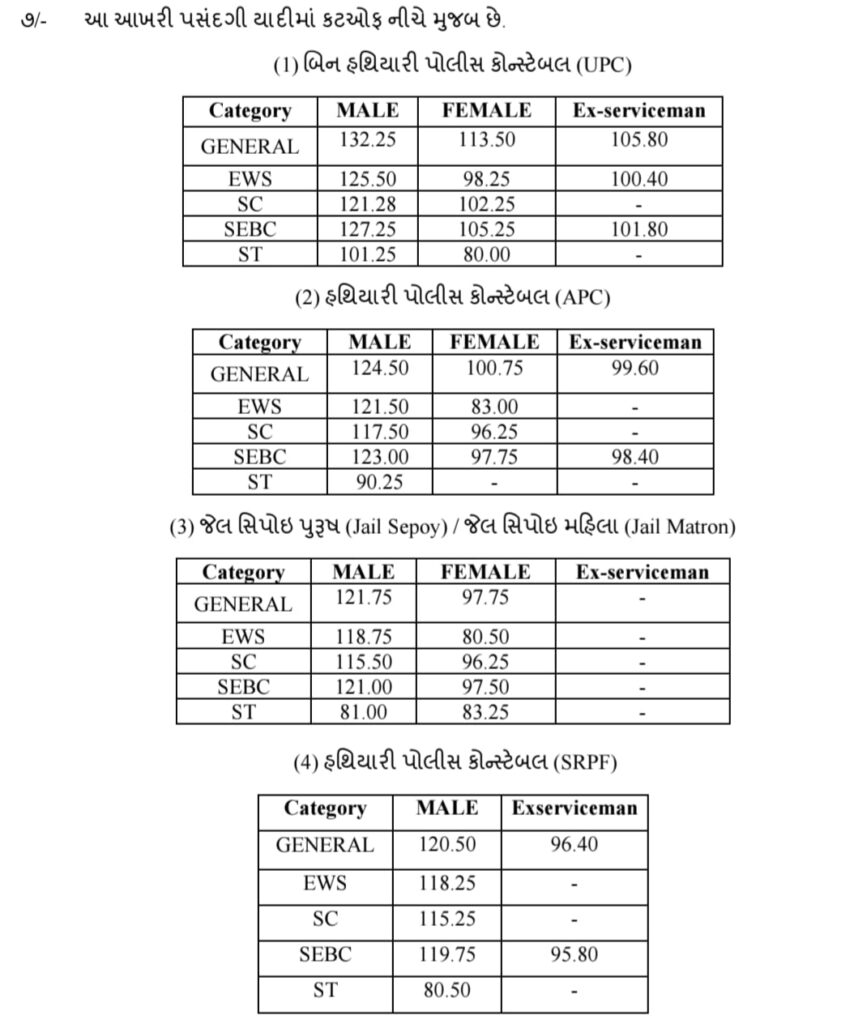 ૭/- આ આખરી પસંદગી યાદીમાં કટઓફ નીચે મુજબ છે.

(1) બિન હથિયારી પોલીસ કોન્સ્ટેબલ (UPC)

| Category | MALE | FEMALE | Ex-serviceman |
|---|---|---|---|
| GENERAL | 132.25 | 113.50 | 105.80 |
| EWS | 125.50 | 98.25 | 100.40 |
| SC | 121.28 | 102.25 | - |
| SEBC | 127.25 | 105.25 | 101.80 |
| ST | 101.25 | 80.00 | - |

(2) હથિયારી પોલીસ કોન્સ્ટેબલ (APC)

| Category | MALE | FEMALE | Ex-serviceman |
|---|---|---|---|
| GENERAL | 124.50 | 100.75 | 99.60 |
| EWS | 121.50 | 83.00 | - |
| SC | 117.50 | 96.25 | - |
| SEBC | 123.00 | 97.75 | 98.40 |
| ST | 90.25 | - | - |

(3) જેલ સિપોઇ પુરૂષ (Jail Sepoy) / જેલ સિપોઇ મહિલા (Jail Matron)

| Category | MALE | FEMALE | Ex-serviceman |
|---|---|---|---|
| GENERAL | 121.75 | 97.75 | - |
| EWS | 118.75 | 80.50 | - |
| SC | 115.50 | 96.25 | - |
| SEBC | 121.00 | 97.50 | - |
| ST | 81.00 | 83.25 | - |

(4) હથિયારી પોલીસ કોન્સ્ટેબલ (SRPF)

| Category | MALE | Exserviceman |
|---|---|---|
| GENERAL | 120.50 | 96.40 |
| EWS | 118.25 | - |
| SC | 115.25 | - |
| SEBC | 119.75 | 95.80 |
| ST | 80.50 | - |